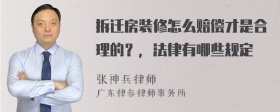 拆迁房装修怎么赔偿才是合理的？，法律有哪些规定

张神兵律师
广东律参律师事务所